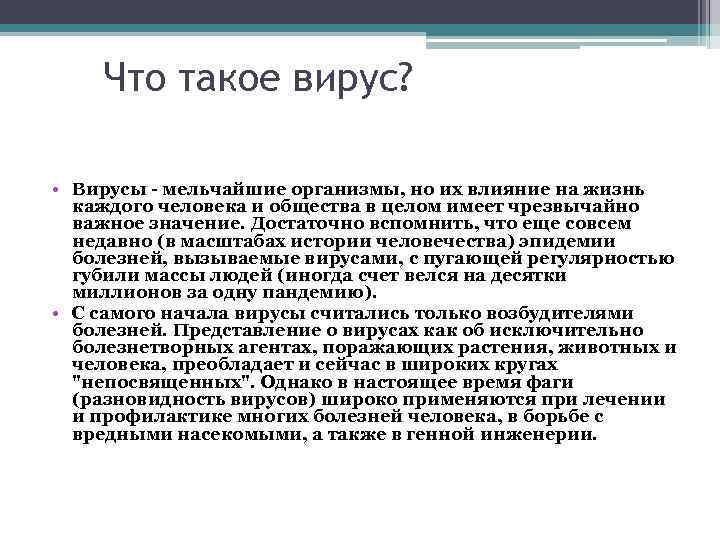 Что такое вирус?

• Вирусы - мельчайшие организмы, но их влияние на жизнь каждого человека и общества в целом имеет чрезвычайно важное значение. Достаточно вспомнить, что еще совсем недавно (в масштабах истории человечества) эпидемии болезней, вызываемые вирусами, с пугающей регулярностью губили массы людей (иногда счет велся на десятки миллионов за одну пандемию).

• С самого начала вирусы считались только возбудителями болезней. Представление о вирусах как об исключительно болезнетворных агентах, поражающих растения, животных и человека, преобладает и сейчас в широких кругах "непосвященных". Однако в настоящее время фаги (разновидность вирусов) широко применяются при лечении и профилактике многих болезней человека, в борьбе с вредными насекомыми, а также в генной инженерии.